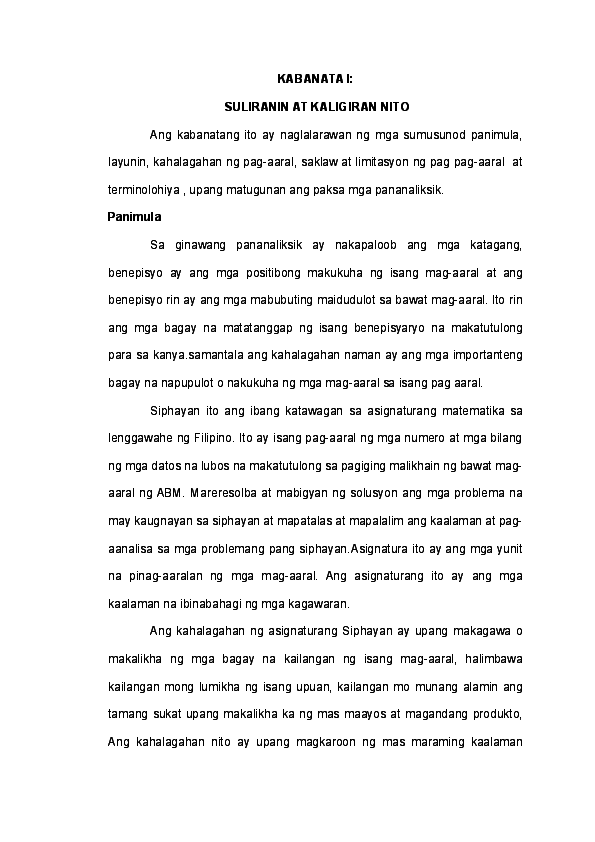 KABANATA I:

SULIRANIN AT KALIGIRAN NITO

Ang kabanatang ito ay naglalarawan ng mga sumusunod panimula, layunin, kahalagahan ng pag-aaral, saklaw at limitasyon ng pag pag-aaral at terminolohiya , upang matugunan ang paksa mga pananaliksik.

Panimula

Sa ginawang pananaliksik ay nakapaloob ang mga katagang, benepisyo ay ang mga positibong makukuha ng isang mag-aaral at ang benepisyo rin ay ang mga mabubuting maidudulot sa bawat mag-aaral. Ito rin ang mga bagay na matatanggap ng isang benepisyaryo na makatutulong para sa kanya.samantala ang kahalagahan naman ay ang mga importanteng bagay na napupulot o nakukuha ng mga mag-aaral sa isang pag aaral.

Siphayan ito ang ibang katawagan sa asignaturang matematika sa lenggawahe ng Filipino. Ito ay isang pag-aaral ng mga numero at mga bilang ng mga datos na lubos na makatutulong sa pagiging malikhain ng bawat mag-aaral ng ABM. Mareresolba at mabigyan ng solusyon ang mga problema na may kaugnayan sa siphayan at mapatalas at mapalalim ang kaalaman at pag-aanalisa sa mga problemang pang siphayan.Asignatura ito ay ang mga yunit na pinag-aaralan ng mga mag-aaral. Ang asignaturang ito ay ang mga kaalaman na ibinabahagi ng mga kagawaran.

Ang kahalagahan ng asignaturang Siphayan ay upang makagawa o makalikha ng mga bagay na kailangan ng isang mag-aaral, halimbawa kailangan mong lumikha ng isang upuan, kailangan mo munang alamin ang tamang sukat upang makalikha ka ng mas maayos at magandang produkto, Ang kahalagahan nito ay upang magkaroon ng mas maraming kaalaman